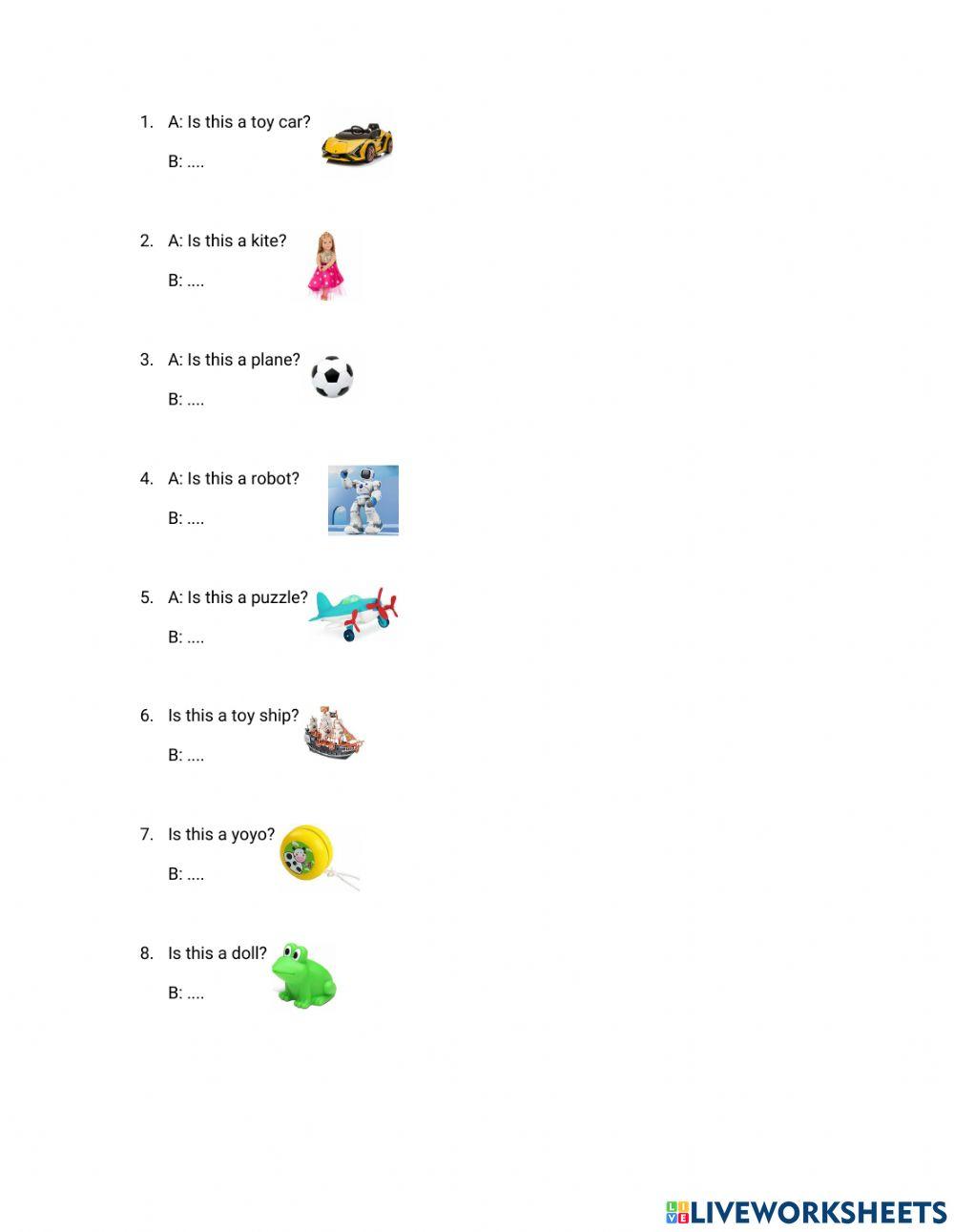 1. A: Is this a toy car?

B: ....

2. A: Is this a kite?

B: ....

3. A: Is this a plane?

B: ....

4. A: Is this a robot?

B: ....

5. A: Is this a puzzle?

B: ....

6. Is this a toy ship?

B: ....

7. Is this a yoyo?

B: ....

8. Is this a doll?

B: ....

LIVEWORKSHEETS